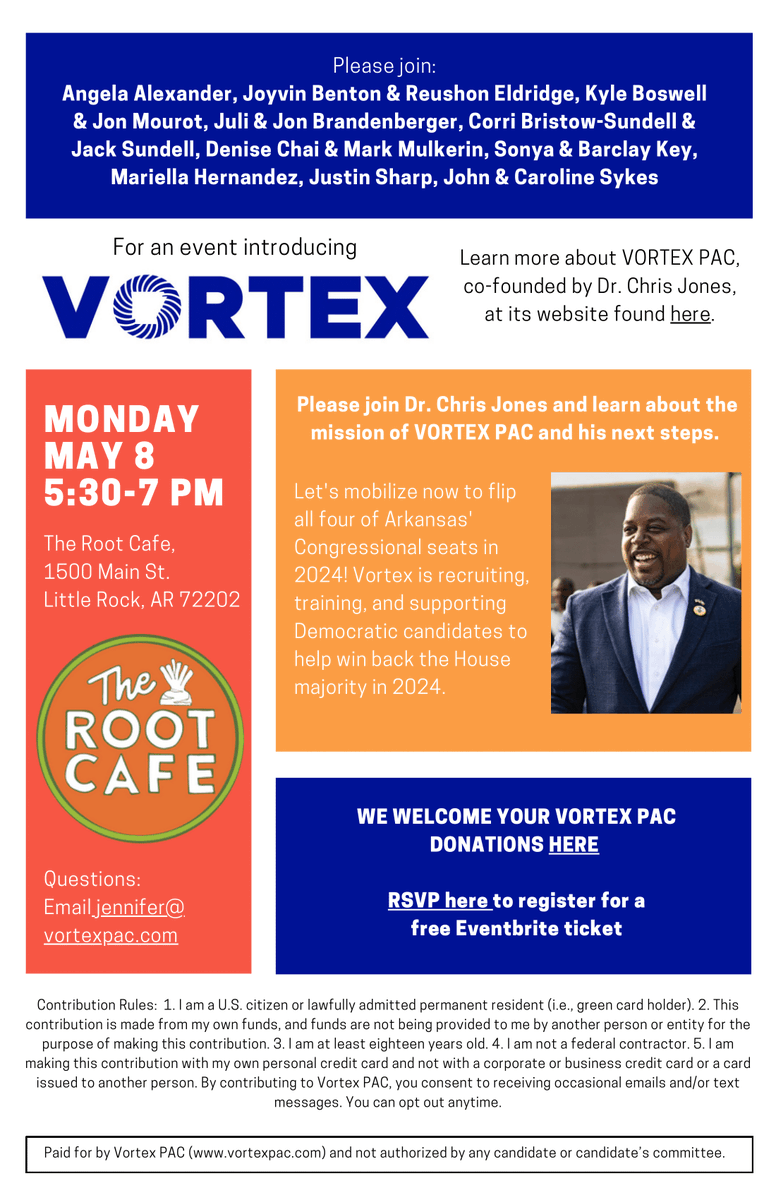 Please join:
Angela Alexander, Joyvin Benton & Reushon Eldridge, Kyle Boswell & Jon Mourot, Juli & Jon Brandenberger, Corri Bristow-Sundell & Jack Sundell, Denise Chai & Mark Mulkerin, Sonya & Barclay Key, Mariella Hernandez, Justin Sharp, John & Caroline Sykes

For an event introducing

VORTEX

Learn more about VORTEX PAC, co-founded by Dr. Chris Jones, at its website found here.

MONDAY
MAY 8
5:30-7 PM

The Root Cafe,
1500 Main St.
Little Rock, AR 72202

The ROOT CAFE

Questions:
Email jennifer@vortexpac.com

Please join Dr. Chris Jones and learn about the mission of VORTEX PAC and his next steps.

Let's mobilize now to flip all four of Arkansas' Congressional seats in 2024! Vortex is recruiting, training, and supporting Democratic candidates to help win back the House majority in 2024.

WE WELCOME YOUR VORTEX PAC DONATIONS HERE

RSVP here to register for a free Eventbrite ticket

Contribution Rules: 1. I am a U.S. citizen or lawfully admitted permanent resident (i.e., green card holder). 2. This contribution is made from my own funds, and funds are not being provided to me by another person or entity for the purpose of making this contribution. 3. I am at least eighteen years old. 4. I am not a federal contractor. 5. I am making this contribution with my own personal credit card and not with a corporate or business credit card or a card issued to another person. By contributing to Vortex PAC, you consent to receiving occasional emails and/or text messages. You can opt out anytime.

Paid for by Vortex PAC (www.vortexpac.com) and not authorized by any candidate or candidate's committee.